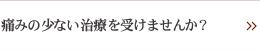 痛みの少ない治療を受けませんか？ »